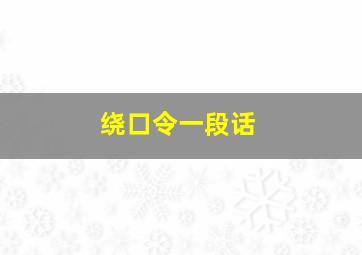 绕口令一段话